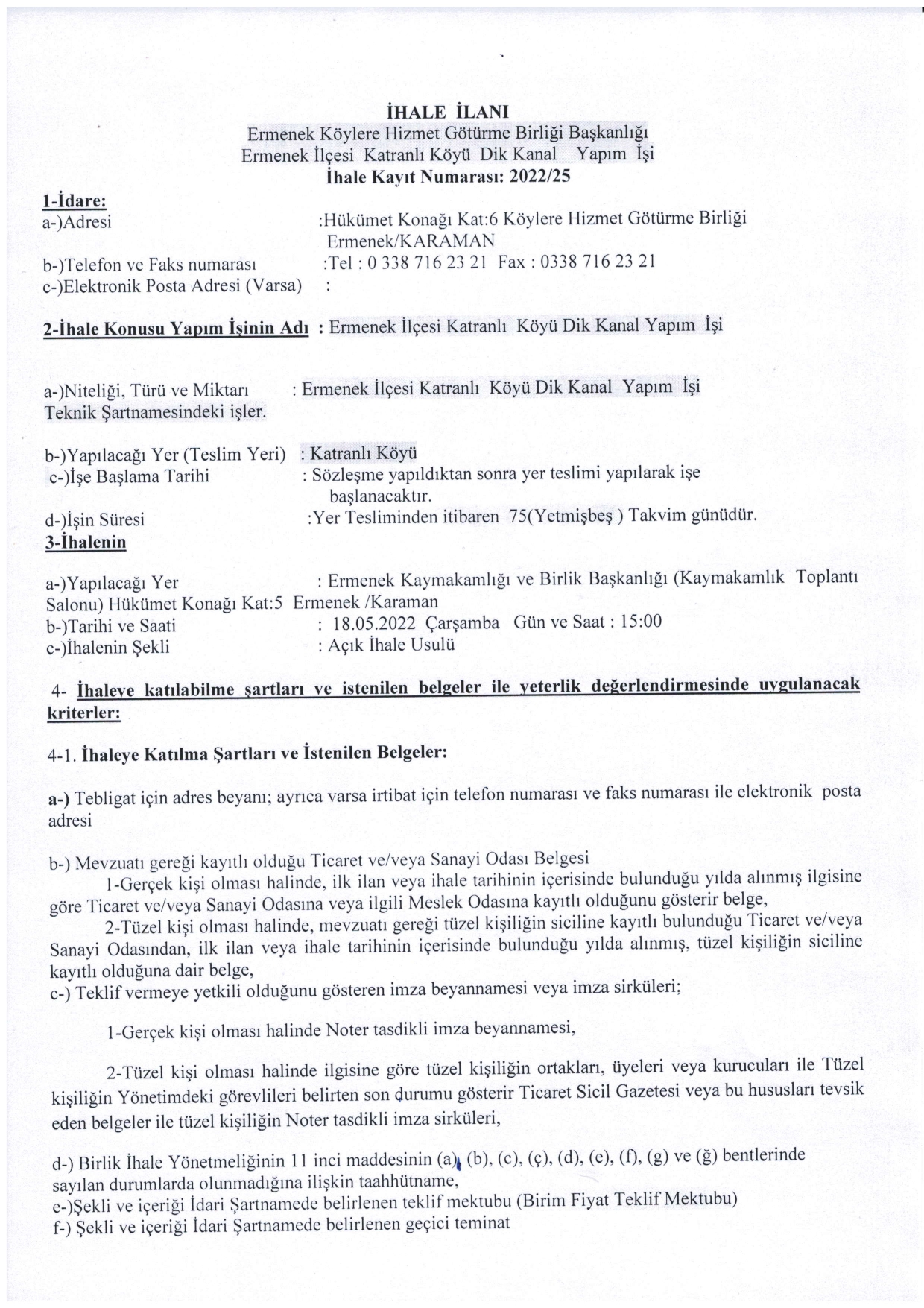 İHALE İLANI
Ermenek Köylere Hizmet Götürme Birliği Başkanlığı
Ermenek İlçesi Katranlı Köyü Dik Kanal Yapım İşi
İhale Kayıt Numarası: 2022/25

1-İdare:
a-)Adresi :Hükümet Konağı Kat:6 Köylere Hizmet Götürme Birliği Ermenek/KARAMAN
b-)Telefon ve Faks numarası :Tel : 0 338 716 23 21 Fax : 0338 716 23 21
c-)Elektronik Posta Adresi (Varsa) :

2-İhale Konusu Yapım İşinin Adı : Ermenek İlçesi Katranlı Köyü Dik Kanal Yapım İşi

a-)Niteliği, Türü ve Miktarı : Ermenek İlçesi Katranlı Köyü Dik Kanal Yapım İşi
Teknik Şartnamesindeki işler.

b-)Yapılacağı Yer (Teslim Yeri) : Katranlı Köyü
c-)İşe Başlama Tarihi : Sözleşme yapıldıktan sonra yer teslimi yapılarak işe başlanacaktır.
d-)İşin Süresi :Yer Tesliminden itibaren 75(Yetmişbeş ) Takvim günüdür.
3-İhalenin

a-)Yapılacağı Yer : Ermenek Kaymakamlığı ve Birlik Başkanlığı (Kaymakamlık Toplantı Salonu) Hükümet Konağı Kat:5 Ermenek /Karaman
b-)Tarihi ve Saati : 18.05.2022 Çarşamba Gün ve Saat : 15:00
c-)İhalenin Şekli : Açık İhale Usulü

4- İhaleye katılabilme şartları ve istenilen belgeler ile yeterlik değerlendirmesinde uygulanacak kriterler:

4-1. İhaleye Katılma Şartları ve İstenilen Belgeler:

a-) Tebligat için adres beyanı; ayrıca varsa irtibat için telefon numarası ve faks numarası ile elektronik posta adresi

b-) Mevzuatı gereği kayıtlı olduğu Ticaret ve/veya Sanayi Odası Belgesi
1-Gerçek kişi olması halinde, ilk ilan veya ihale tarihinin içerisinde bulunduğu yılda alınmış ilgisine göre Ticaret ve/veya Sanayi Odasına veya ilgili Meslek Odasına kayıtlı olduğunu gösterir belge,
2-Tüzel kişi olması halinde, mevzuatı gereği tüzel kişiliğin siciline kayıtlı bulunduğu Ticaret ve/veya Sanayi Odasından, ilk ilan veya ihale tarihinin içerisinde bulunduğu yılda alınmış, tüzel kişiliğin siciline kayıtlı olduğuna dair belge,
c-) Teklif vermeye yetkili olduğunu gösteren imza beyannamesi veya imza sirküleri;

1-Gerçek kişi olması halinde Noter tasdikli imza beyannamesi,

2-Tüzel kişi olması halinde ilgisine göre tüzel kişiliğin ortakları, üyeleri veya kurucuları ile Tüzel kişiliğin Yönetimdeki görevlileri belirten son durumu gösterir Ticaret Sicil Gazetesi veya bu hususları tevsik eden belgeler ile tüzel kişiliğin Noter tasdikli imza sirküleri,

d-) Birlik İhale Yönetmeliğinin 11 inci maddesinin (a), (b), (c), (ç), (d), (e), (f), (g) ve (ğ) bentlerinde sayılan durumlarda olunmadığına ilişkin taahhütname,
e-)Şekli ve içeriği İdari Şartnamede belirlenen teklif mektubu (Birim Fiyat Teklif Mektubu)
f-) Şekli ve içeriği İdari Şartnamede belirlenen geçici teminat